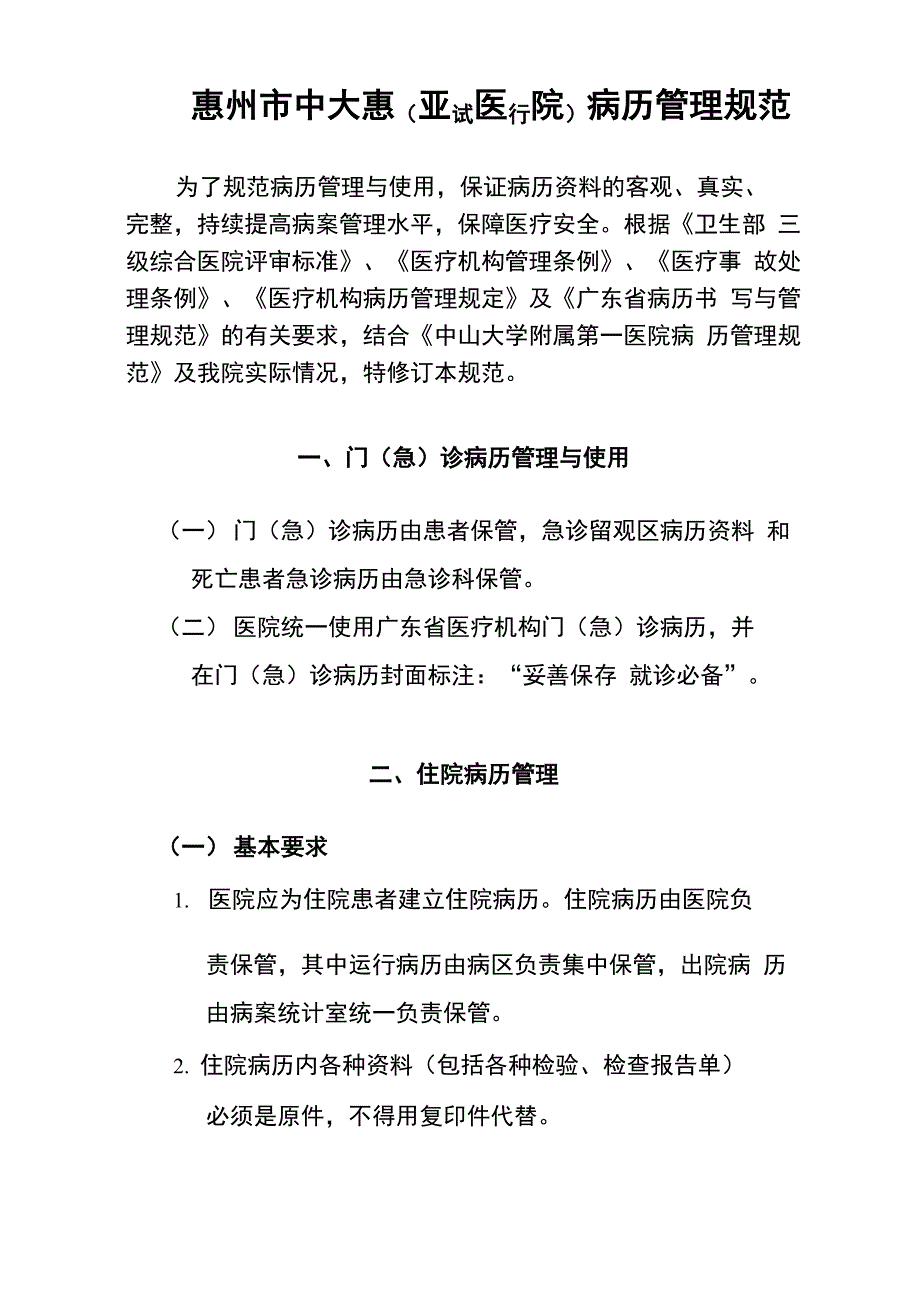 惠州市中大惠（亚试医行院）病历管理规范

为了规范病历管理与使用，保证病历资料的客观、真实、完整，持续提高病案管理水平，保障医疗安全。根据《卫生部 三级综合医院评审标准》、《医疗机构管理条例》、《医疗事 故处理条例》、《医疗机构病历管理规定》及《广东省病历书 写与管理规范》的有关要求，结合《中山大学附属第一医院病 历管理规范》及我院实际情况，特修订本规范。

一、门（急）诊病历管理与使用

（一） 门（急）诊病历由患者保管，急诊留观区病历资料 和死亡患者急诊病历由急诊科保管。

（二） 医院统一使用广东省医疗机构门（急）诊病历，并在门（急）诊病历封面标注：“妥善保存 就诊必备”。

二、住院病历管理

（一） 基本要求

1. 医院应为住院患者建立住院病历。住院病历由医院负责保管，其中运行病历由病区负责集中保管，出院病 历由病案统计室统一负责保管。

2. 住院病历内各种资料（包括各种检验、检查报告单）必须是原件，不得用复印件代替。